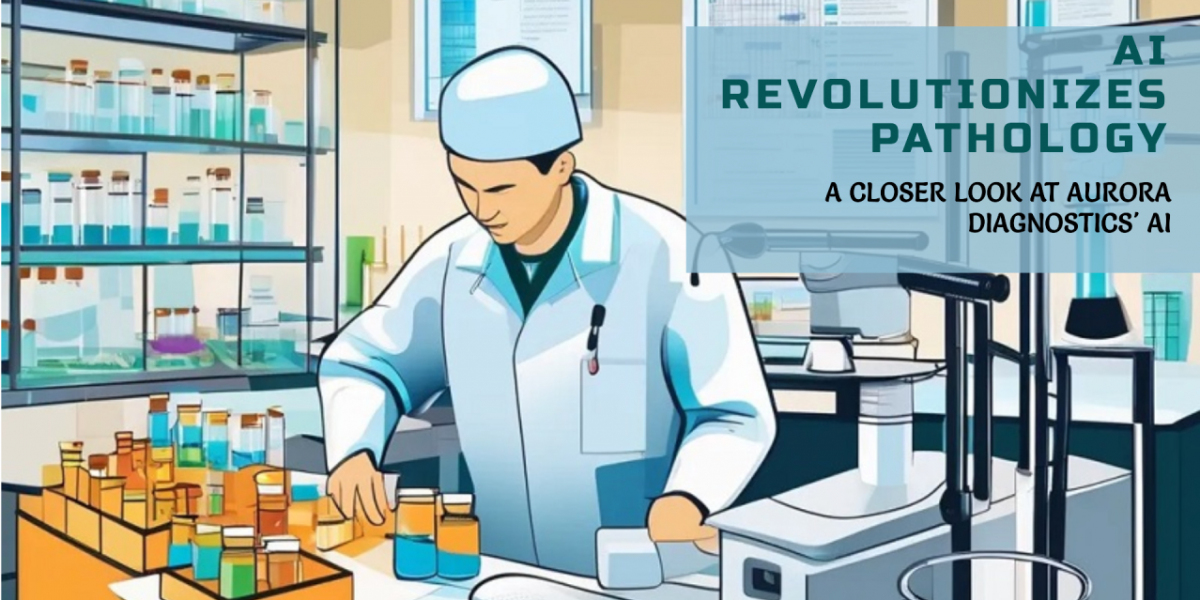 AI REVOLUTIONIZES PATHOLOGY

A CLOSER LOOK AT AURORA DIAGNOSTICS' AI